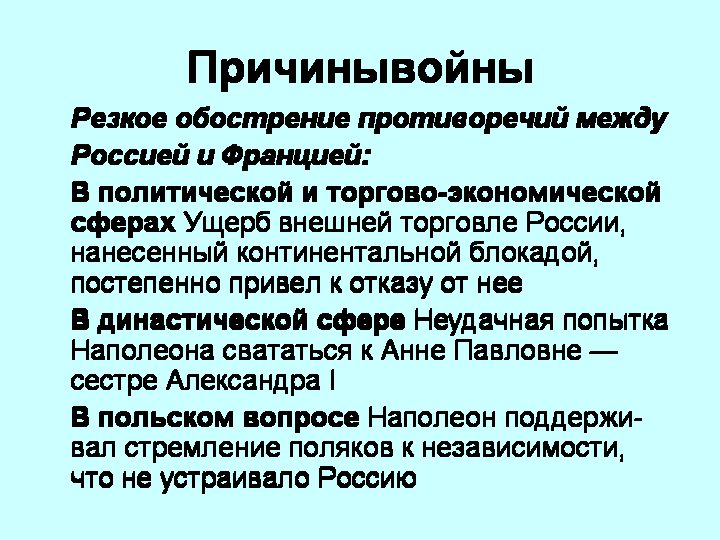 Причинывойны

Резкое обострение противоречий между Россией и Францией:

В политической и торгово-экономической сферах Ущерб внешней торговле России, нанесенный континентальной блокадой, постепенно привел к отказу от нее

В династической сфере Неудачная попытка Наполеона свататься к Анне Павловне — сестре Александра I

В польском вопросе Наполеон поддерживал стремление поляков к независимости, что не устраивало Россию